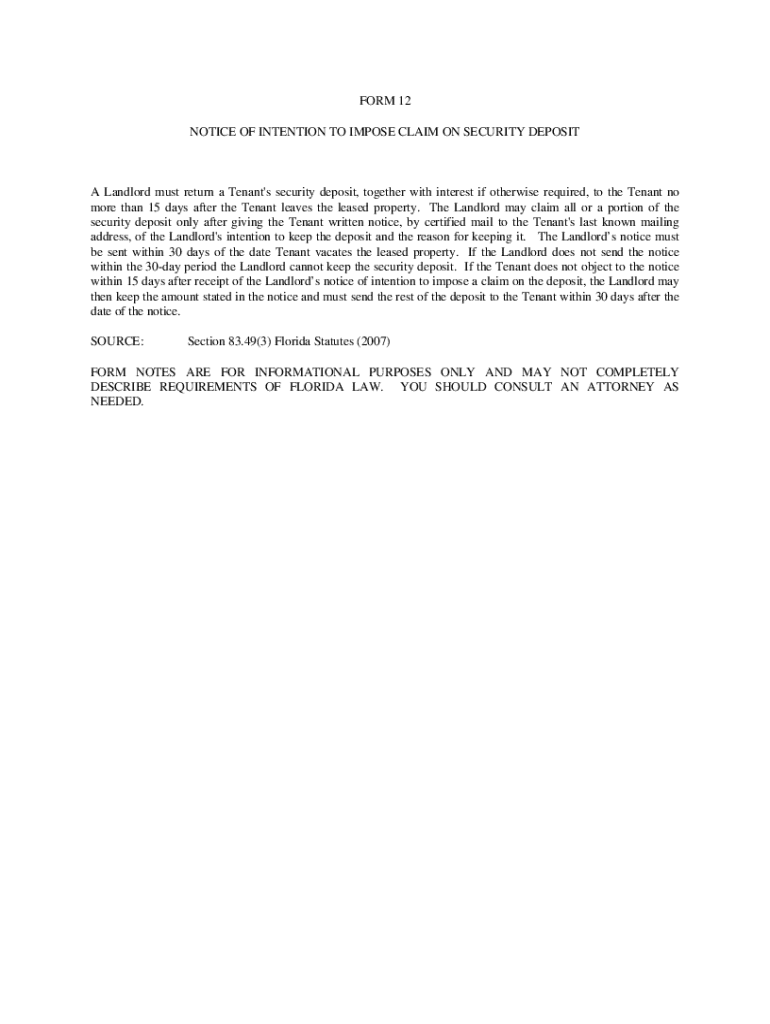 FORM 12

NOTICE OF INTENTION TO IMPOSE CLAIM ON SECURITY DEPOSIT

A Landlord must return a Tenant's security deposit, together with interest if otherwise required, to the Tenant no more than 15 days after the Tenant leaves the leased property. The Landlord may claim all or a portion of the security deposit only after giving the Tenant written notice, by certified mail to the Tenant's last known mailing address, of the Landlord's intention to keep the deposit and the reason for keeping it. The Landlord's notice must be sent within 30 days of the date Tenant vacates the leased property. If the Landlord does not send the notice within the 30-day period the Landlord cannot keep the security deposit. If the Tenant does not object to the notice within 15 days after receipt of the Landlord's notice of intention to impose a claim on the deposit, the Landlord may then keep the amount stated in the notice and must send the rest of the deposit to the Tenant within 30 days after the date of the notice.

SOURCE: Section 83.49(3) Florida Statutes (2007)

FORM NOTES ARE FOR INFORMATIONAL PURPOSES ONLY AND MAY NOT COMPLETELY DESCRIBE REQUIREMENTS OF FLORIDA LAW. YOU SHOULD CONSULT AN ATTORNEY AS NEEDED.